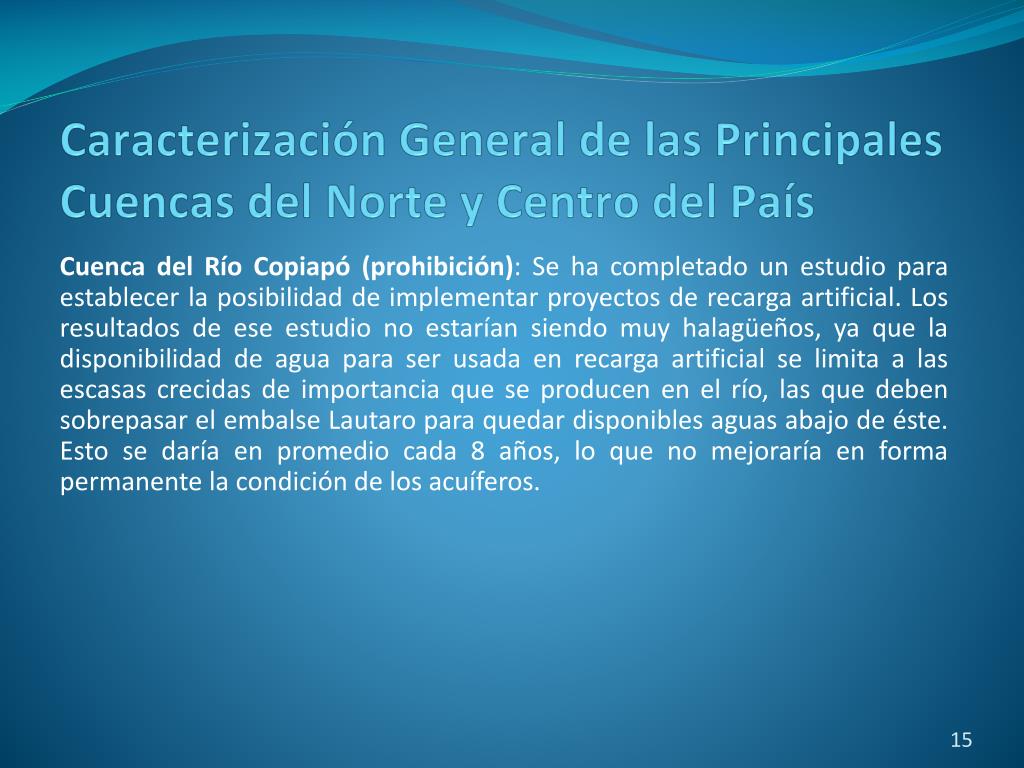 Caracterización General de las Principales Cuencas del Norte y Centro del País

Cuenca del Río Copiapó (prohibición): Se ha completado un estudio para establecer la posibilidad de implementar proyectos de recarga artificial. Los resultados de ese estudio no estarían siendo muy halagüeños, ya que la disponibilidad de agua para ser usada en recarga artificial se limita a las escasas crecidas de importancia que se producen en el río, las que deben sobrepasar el embalse Lautaro para quedar disponibles aguas abajo de éste. Esto se daría en promedio cada 8 años, lo que no mejoraría en forma permanente la condición de los acuíferos.

15